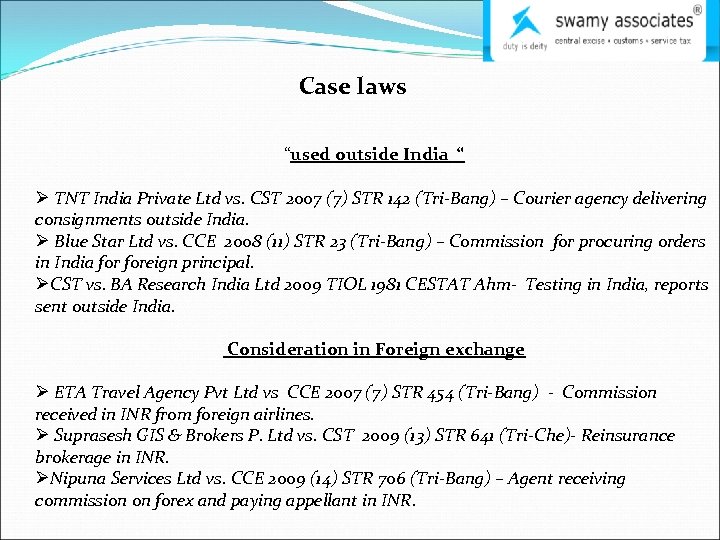 swamy associates®
duty is deity central excise • customs • service tax

Case laws

"used outside India "

➢ TNT India Private Ltd vs. CST 2007 (7) STR 142 (Tri-Bang) – Courier agency delivering consignments outside India.
➢ Blue Star Ltd vs. CCE 2008 (11) STR 23 (Tri-Bang) – Commission for procuring orders in India for foreign principal.
➢CST vs. BA Research India Ltd 2009 TIOL 1981 CESTAT Ahm- Testing in India, reports sent outside India.

Consideration in Foreign exchange

➢ ETA Travel Agency Pvt Ltd vs CCE 2007 (7) STR 454 (Tri-Bang) - Commission received in INR from foreign airlines.
➢ Suprasesh GIS & Brokers P. Ltd vs. CST 2009 (13) STR 641 (Tri-Che)- Reinsurance brokerage in INR.
➢Nipuna Services Ltd vs. CCE 2009 (14) STR 706 (Tri-Bang) – Agent receiving commission on forex and paying appellant in INR.